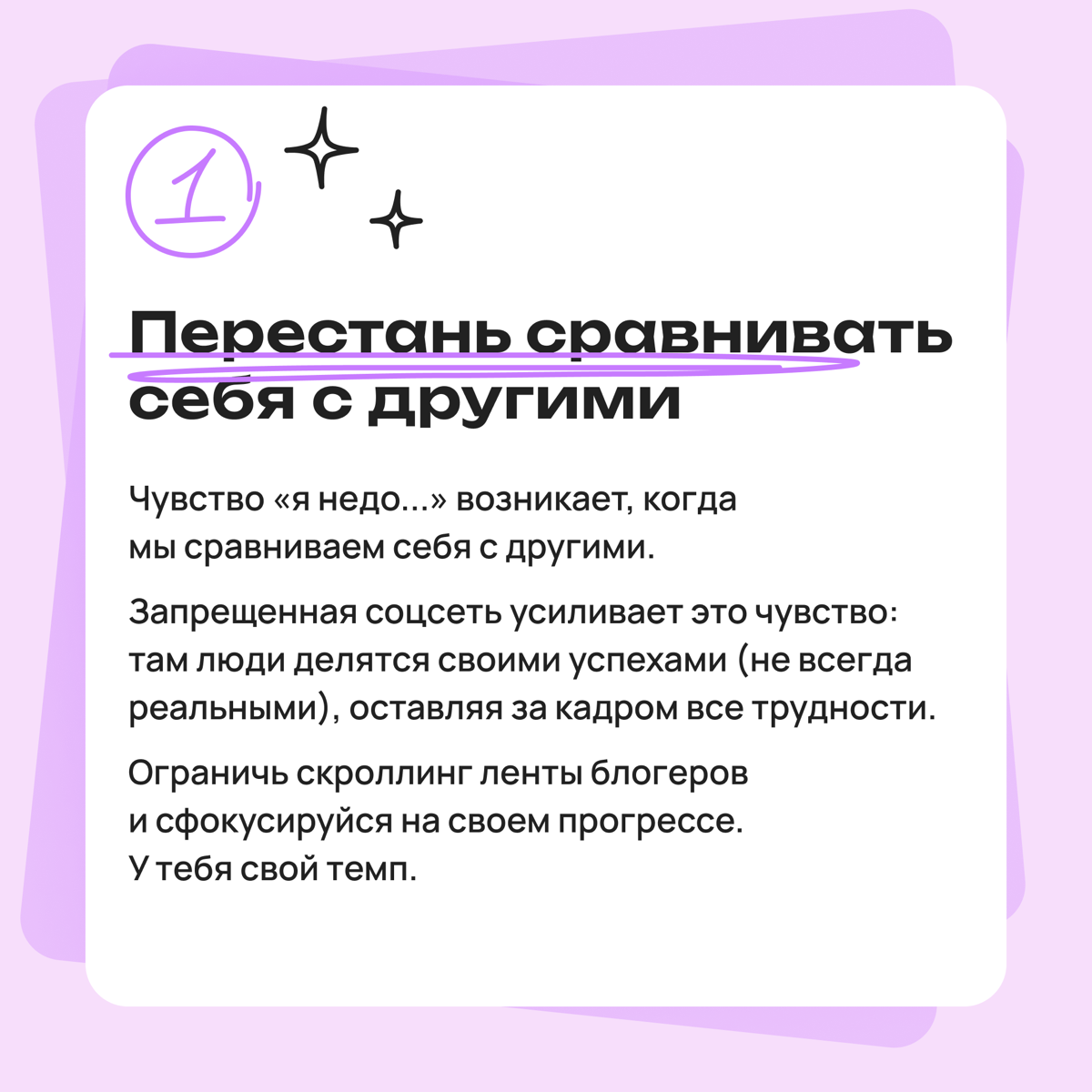 1

Перестань сравнивать себя с другими

Чувство «я недо...» возникает, когда мы сравниваем себя с другими.

Запрещенная соцсеть усиливает это чувство: там люди делятся своими успехами (не всегда реальными), оставляя за кадром все трудности.

Ограничь скроллинг ленты блогеров и сфокусируйся на своем прогрессе. У тебя свой темп.